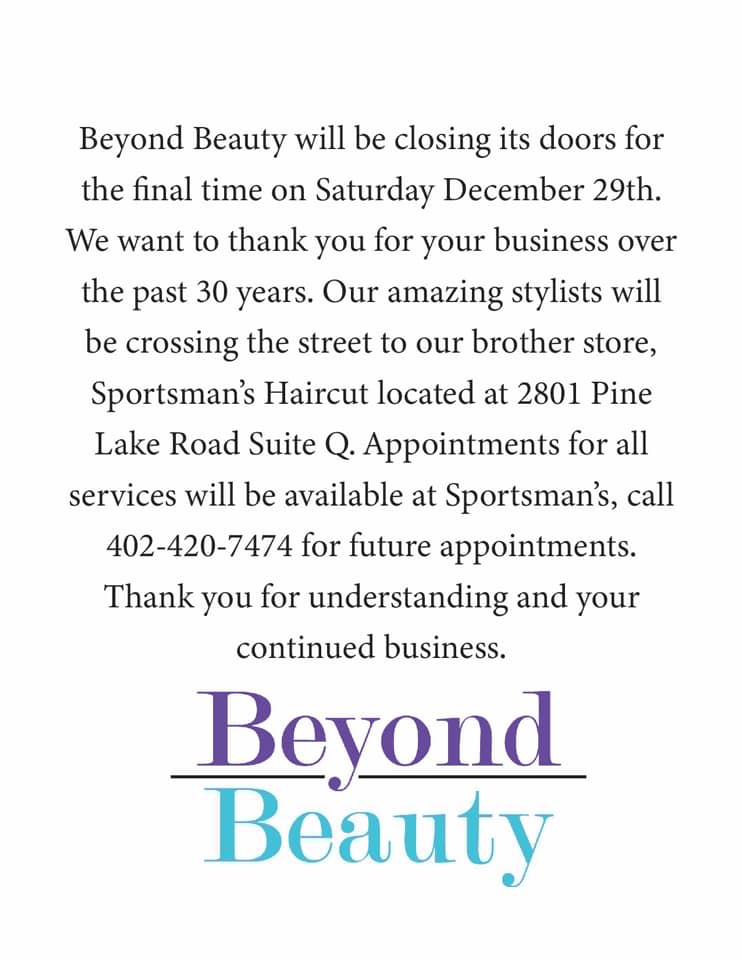 Beyond Beauty will be closing its doors for the final time on Saturday December 29th. We want to thank you for your business over the past 30 years. Our amazing stylists will be crossing the street to our brother store, Sportsman's Haircut located at 2801 Pine Lake Road Suite Q. Appointments for all services will be available at Sportsman's, call 402-420-7474 for future appointments. Thank you for understanding and your continued business.

Beyond
Beauty